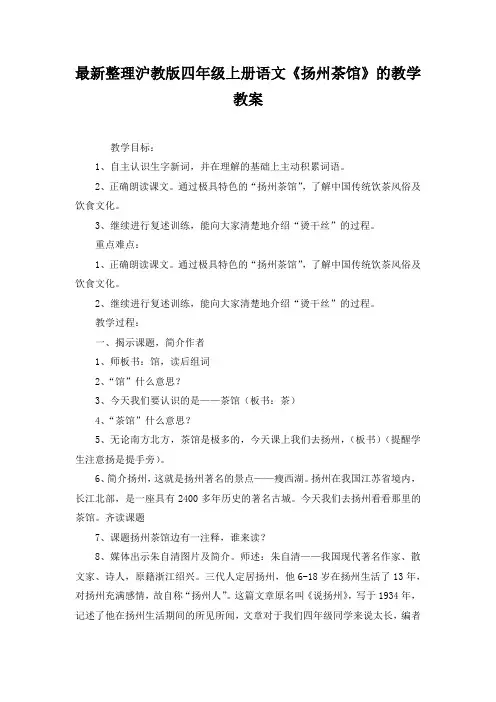 最新整理沪教版四年级上册语文《扬州茶馆》的教学教案

教学目标：

1、自主认识生字新词，并在理解的基础上主动积累词语。

2、正确朗读课文。通过极具特色的“扬州茶馆”，了解中国传统饮茶风俗及饮食文化。

3、继续进行复述训练，能向大家清楚地介绍“烫干丝”的过程。

重点难点：

1、正确朗读课文。通过极具特色的“扬州茶馆”，了解中国传统饮茶风俗及饮食文化。

2、继续进行复述训练，能向大家清楚地介绍“烫干丝”的过程。

教学过程：

一、揭示课题，简介作者

1、师板书：馆，读后组词

2、“馆”什么意思？

3、今天我们要认识的是——茶馆（板书：茶）

4、“茶馆”什么意思？

5、无论南方北方，茶馆是极多的，今天课上我们去扬州，（板书）（提醒学生注意扬是提手旁）。

6、简介扬州，这就是扬州著名的景点——瘦西湖。扬州在我国江苏省境内，长江北部，是一座具有 2400 多年历史的著名古城。今天我们去扬州看看那里的茶馆。齐读课题

7、课题扬州茶馆边有一注释，谁来读？

8、媒体出示朱自清图片及简介。师述：朱自清——我国现代著名作家、散文家、诗人，原籍浙江绍兴。三代人定居扬州，他 6-18 岁在扬州生活了 13 年，对扬州充满感情，故自称“扬州人”。这篇文章原名叫《说扬州》，写于 1934 年，记述了他在扬州生活期间的所见所闻，文章对于我们四年级同学来说太长，编者